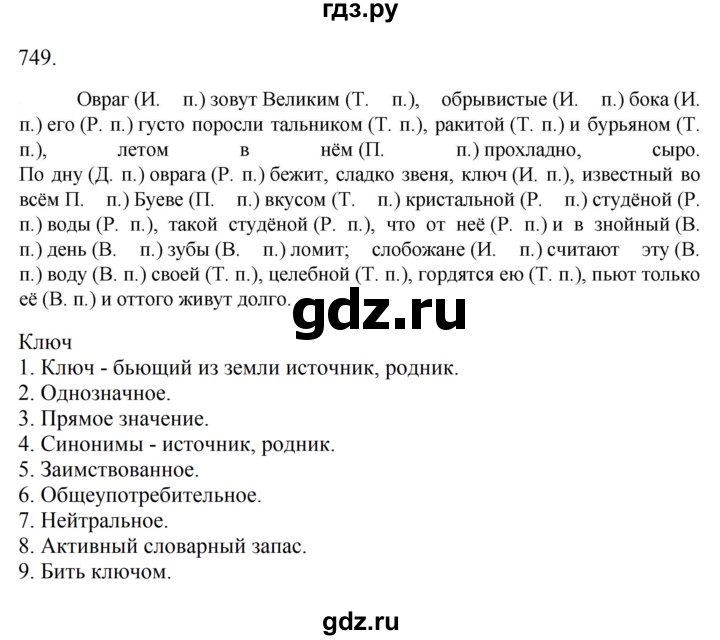 гдз.ру

749.

Овраг (И. п.) зовут Великим (Т. п.), обрывистые (И. п.) бока (И. п.) его (Р. п.) густо поросли тальником (Т. п.), ракитой (Т. п.) и бурьяном (Т. п.), летом в нём (П. п.) прохладно, сыро. По дну (Д. п.) оврага (Р. п.) бежит, сладко звеня, ключ (И. п.), известный во всём П. п.) Буеве (П. п.) вкусом (Т. п.) кристальной (Р. п.) студёной (Р. п.) воды (Р. п.), такой студёной (Р. п.), что от неё (Р. п.) и в знойный (В. п.) день (В. п.) зубы (В. п.) ломит; слобожане (И. п.) считают эту (В. п.) воду (В. п.) своей (Т. п.), целебной (Т. п.), гордятся ею (Т. п.), пьют только её (В. п.) и оттого живут долго.

gdz.ru

Ключ
1. Ключ - бьющий из земли источник, родник.
2. Однозначное.
3. Прямое значение.
4. Синонимы - источник, родник.
5. Заимствованное.
6. Общеупотребительное.
7. Нейтральное.
8. Активный словарный запас.
9. Бить ключом.

gdz.ru